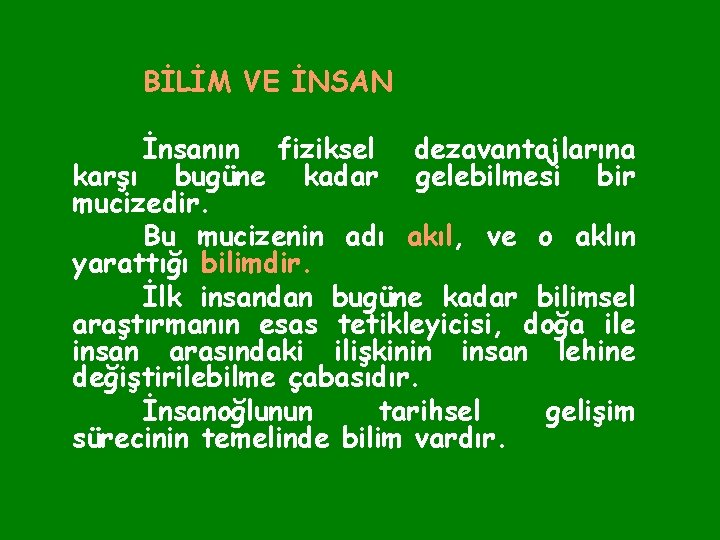 BİLİM VE İNSAN

İnsanın fiziksel dezavantajlarına karşı bugüne kadar gelebilmesi bir mucizedir.

Bu mucizenin adı akıl, ve o aklın yarattığı bilimdir.

İlk insandan bugüne kadar bilimsel araştırmanın esas tetikleyicisi, doğa ile insan arasındaki ilişkinin insan lehine değiştirilebilme çabasıdır.

İnsanoğlunun tarihsel gelişim sürecinin temelinde bilim vardır.